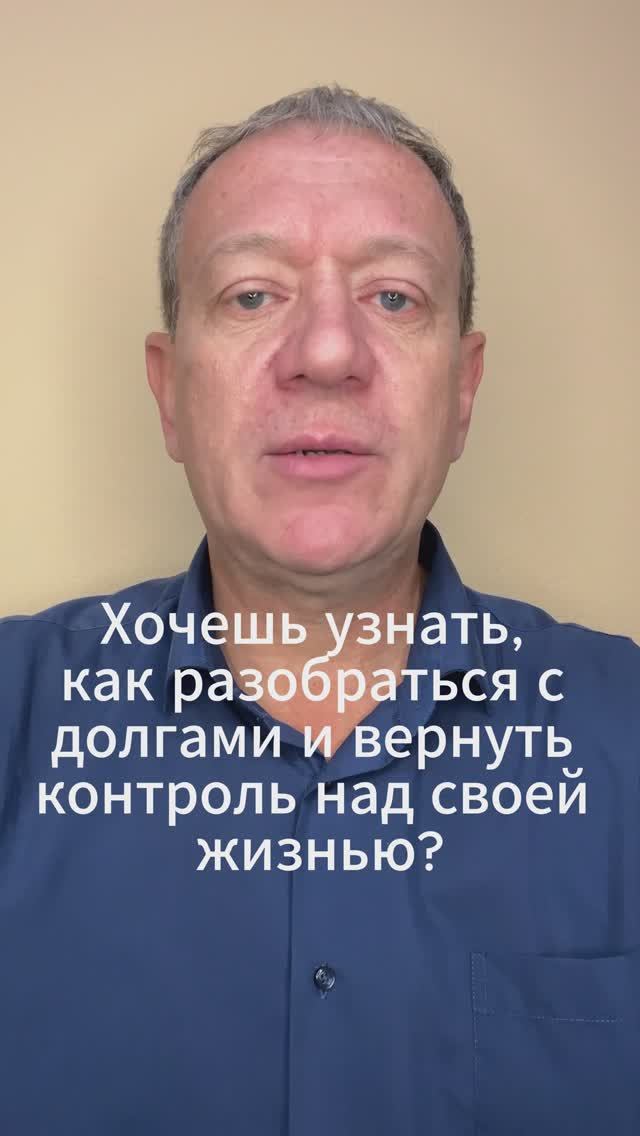 Хочешь узнать, как разобраться с долгами и вернуть контроль над своей жизнью?